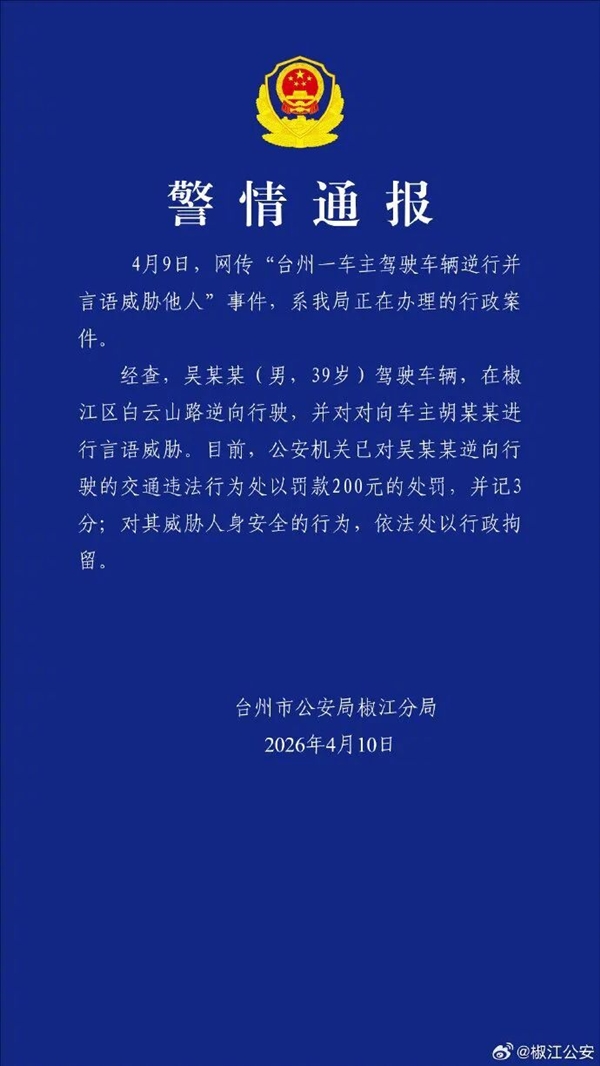 警情通报

4月9日，网传“台州一车主驾驶车辆逆行并言语威胁他人”事件，系我局正在办理的行政案件。

经查，吴某某（男，39岁）驾驶车辆，在椒江区白云山路逆向行驶，并对对向车主胡某某进行言语威胁。目前，公安机关已对吴某某逆向行驶的交通违法行为处以罚款200元的处罚，并记3分；对其威胁人身安全的行为，依法处以行政拘留。

台州市公安局椒江分局
2026年4月10日

@椒江公安